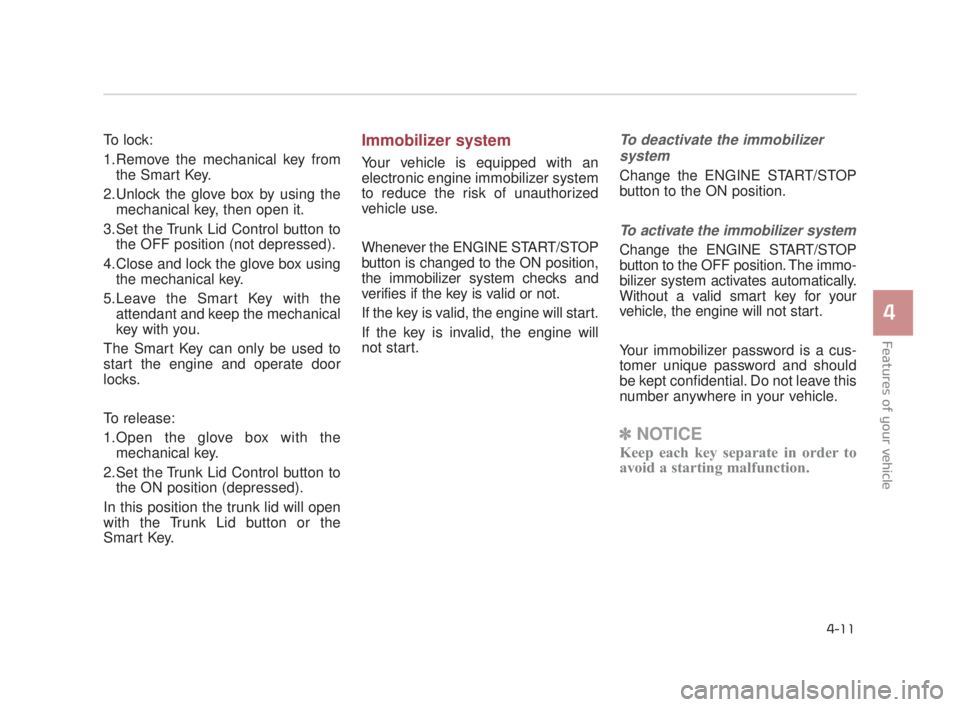 To lock:

1. Remove the mechanical key from the Smart Key.

2. Unlock the glove box by using the mechanical key, then open it.

3. Set the Trunk Lid Control button to the OFF position (not depressed).

4. Close and lock the glove box using the mechanical key.

5. Leave the Smart Key with the attendant and keep the mechanical key with you.

The Smart Key can only be used to start the engine and operate door locks.

To release:

1. Open the glove box with the mechanical key.

2. Set the Trunk Lid Control button to the ON position (depressed).

In this position the trunk lid will open with the Trunk Lid button or the Smart Key.

Immobilizer system

Your vehicle is equipped with an electronic engine immobilizer system to reduce the risk of unauthorized vehicle use.

Whenever the ENGINE START/STOP button is changed to the ON position, the immobilizer system checks and verifies if the key is valid or not.

If the key is valid, the engine will start.

If the key is invalid, the engine will not start.

To deactivate the immobilizer system

Change the ENGINE START/STOP button to the ON position.

To activate the immobilizer system

Change the ENGINE START/STOP button to the OFF position. The immobilizer system activates automatically. Without a valid smart key for your vehicle, the engine will not start.

Your immobilizer password is a customer unique password and should be kept confidential. Do not leave this number anywhere in your vehicle.

✽ NOTICE

Keep each key separate in order to avoid a starting malfunction.

4

Features of your vehicle

4-11

carmanualsonline.info